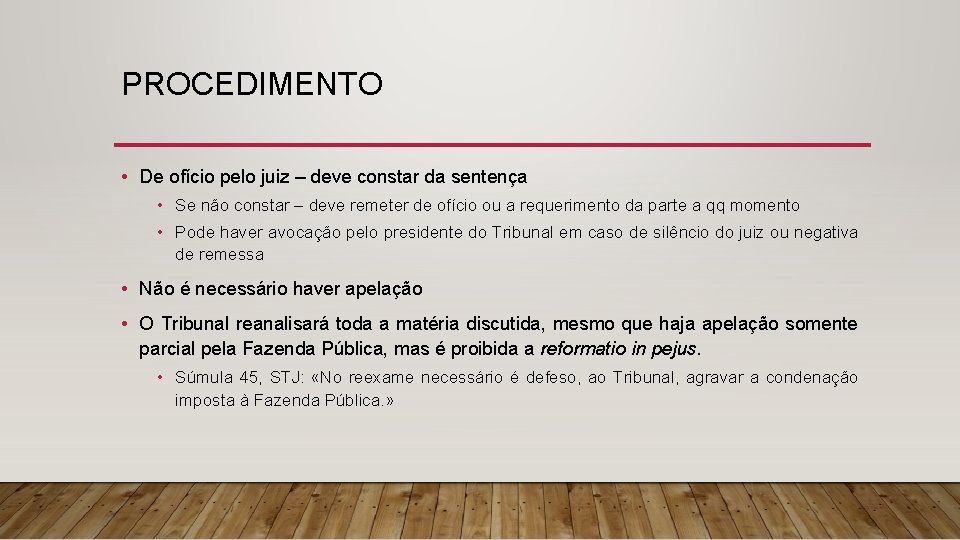 PROCEDIMENTO

• De ofício pelo juiz – deve constar da sentença

• Se não constar – deve remeter de ofício ou a requerimento da parte a qq momento

• Pode haver avocação pelo presidente do Tribunal em caso de silêncio do juiz ou negativa de remessa

• Não é necessário haver apelação

• O Tribunal reanalisará toda a matéria discutida, mesmo que haja apelação somente parcial pela Fazenda Pública, mas é proibida a reformatio in pejus.

• Súmula 45, STJ: «No reexame necessário é defeso, ao Tribunal, agravar a condenação imposta à Fazenda Pública.»